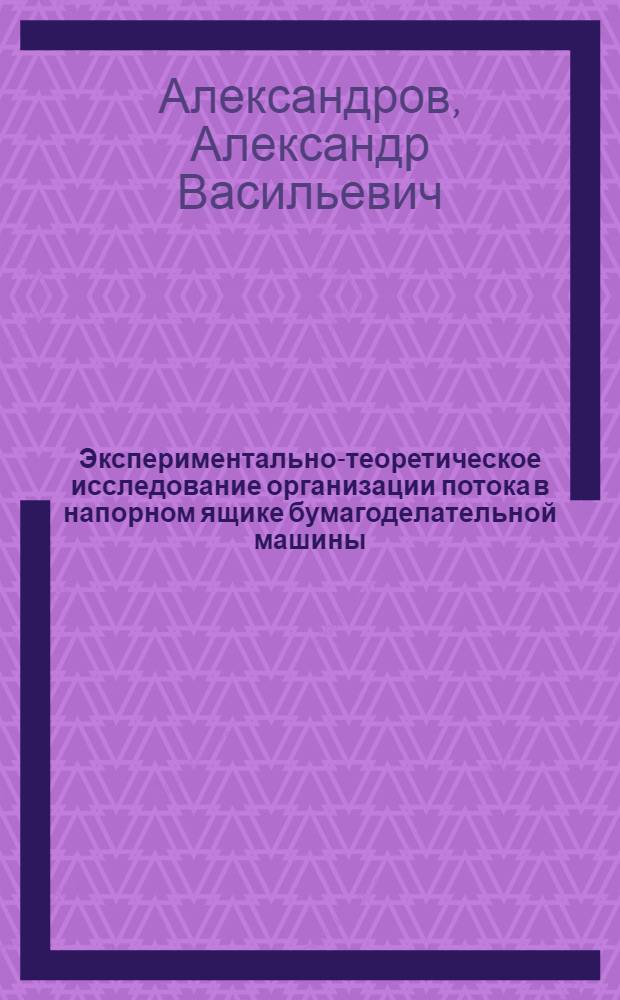 Александров, Александр Васильевич

Экспериментально-теоретическое исследование организации потока в напорном ящике бумагоделательной машины